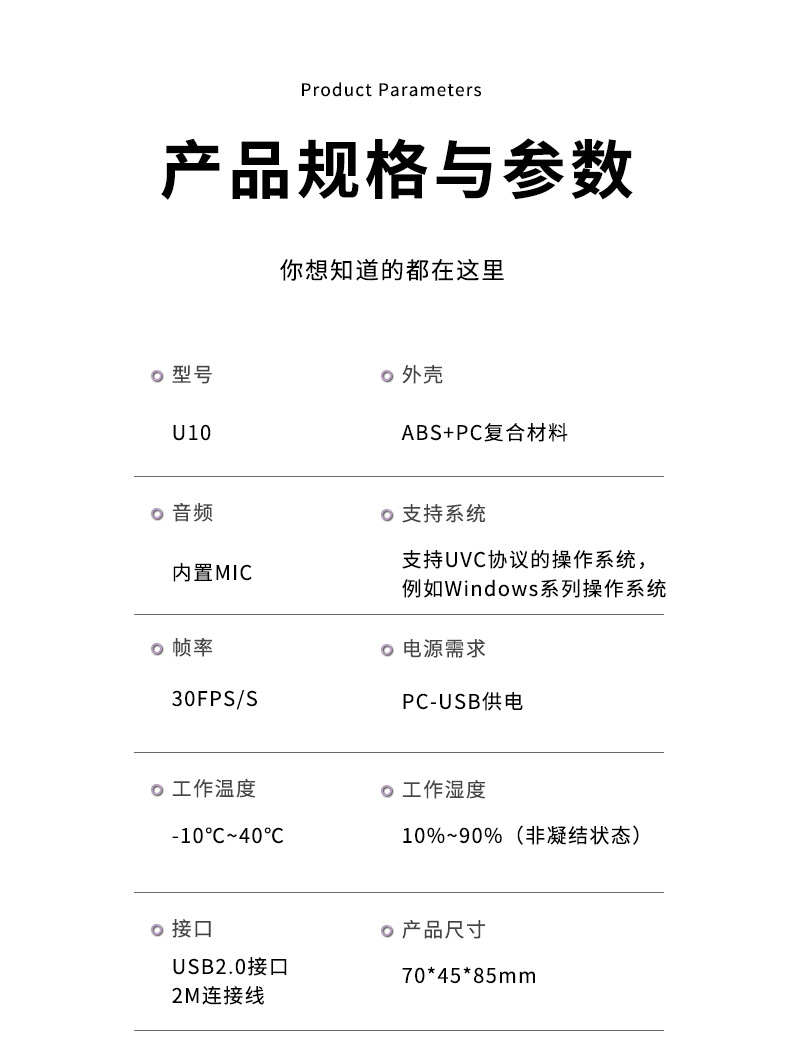 Product Parameters

产品规格与参数

你想知道的都在这里

型号

U10

外壳

ABS+PC复合材料

音频

内置MIC

支持系统

支持UVC协议的操作系统，例如Windows系列操作系统

帧率

30FPS/S

电源需求

PC-USB供电

工作温度

-10℃~40℃

工作湿度

10%~90%（非凝结状态）

接口

USB2.0接口
2M连接线

产品尺寸

70*45*85mm